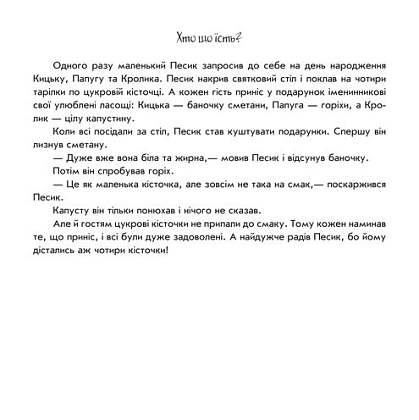 Хто що їсть?

Одного разу маленький Песик запросив до себе на день народження Кицьку, Папугу та Кролика. Песик накрив святковий стіл і поклав на чотири тарілки по цукровій кісточці. А кожен гість приніс у подарунок іменинникові свої улюблені ласощі: Кицька — баночку сметани, Папуга — горіхи, а Кролик — цілу капустину.

Коли всі посідали за стіл, Песик став куштувати подарунки. Спершу він лизнув сметану.

— Дуже вже вона біла та жирна,— мовив Песик і відсунув баночку.

Потім він спробував горіх.

— Це як маленька кісточка, але зовсім не така на смак,— поскаржився Песик.

Капусту він тільки понюхав і нічого не сказав.

Але й гостям цукрові кісточки не припали до смаку. Тому кожен наминав те, що приніс, і всі були дуже задоволені. А найдужче радів Песик, бо йому дістались аж чотири кісточки!